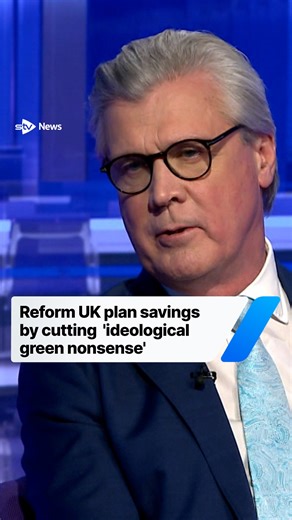 stv News

Reform UK plan savings by cutting 'ideological green nonsense'